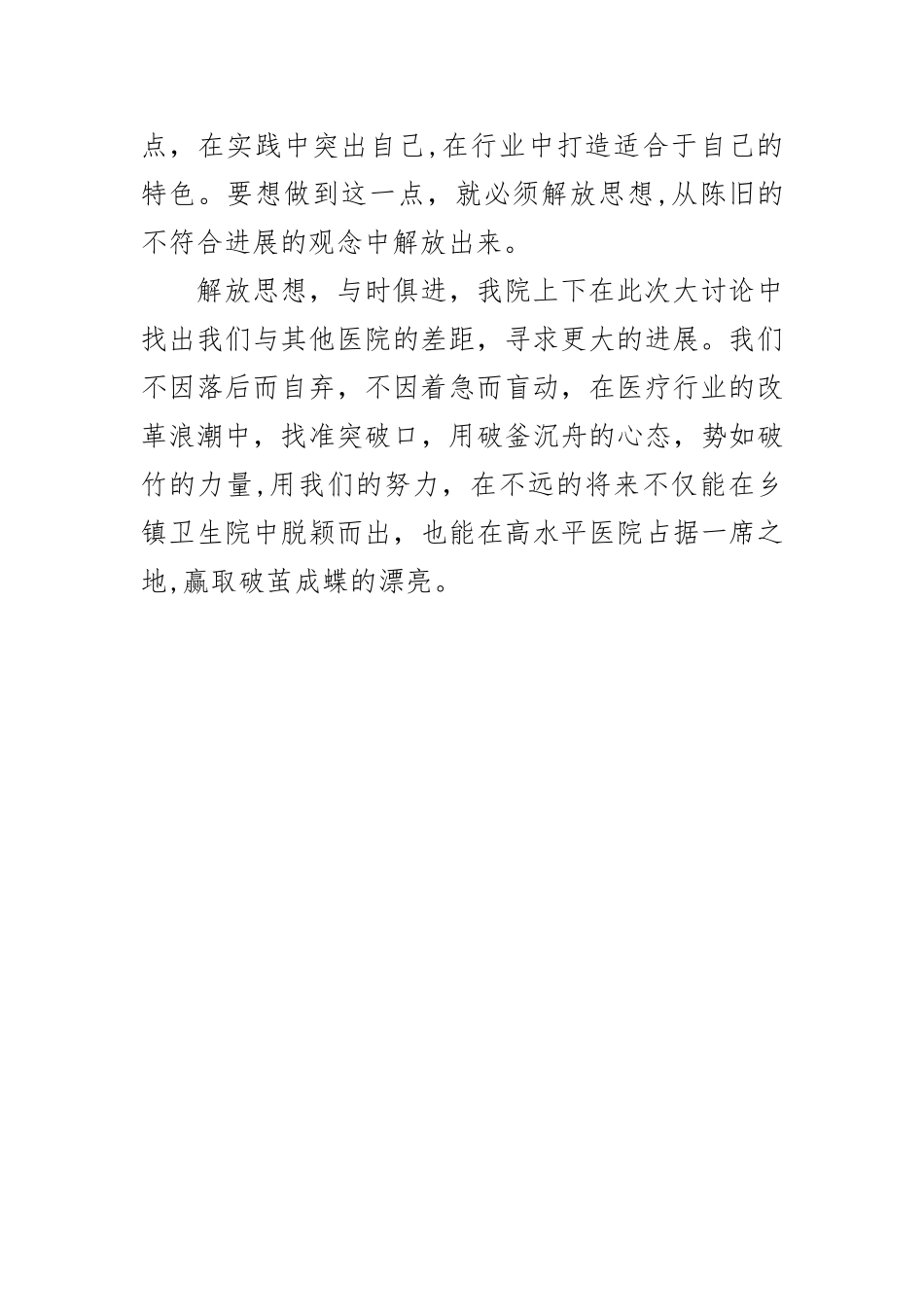 点，在实践中突出自己,在行业中打造适合于自己的特色。要想做到这一点，就必须解放思想,从陈旧的不符合进展的观念中解放出来。

解放思想，与时俱进，我院上下在此次大讨论中找出我们与其他医院的差距，寻求更大的进展。我们不因落后而自弃，不因着急而盲动，在医疗行业的改革浪潮中，找准突破口，用破釜沉舟的心态，势如破竹的力量,用我们的努力，在不远的将来不仅能在乡镇卫生院中脱颖而出，也能在高水平医院占据一席之地,赢取破茧成蝶的漂亮。